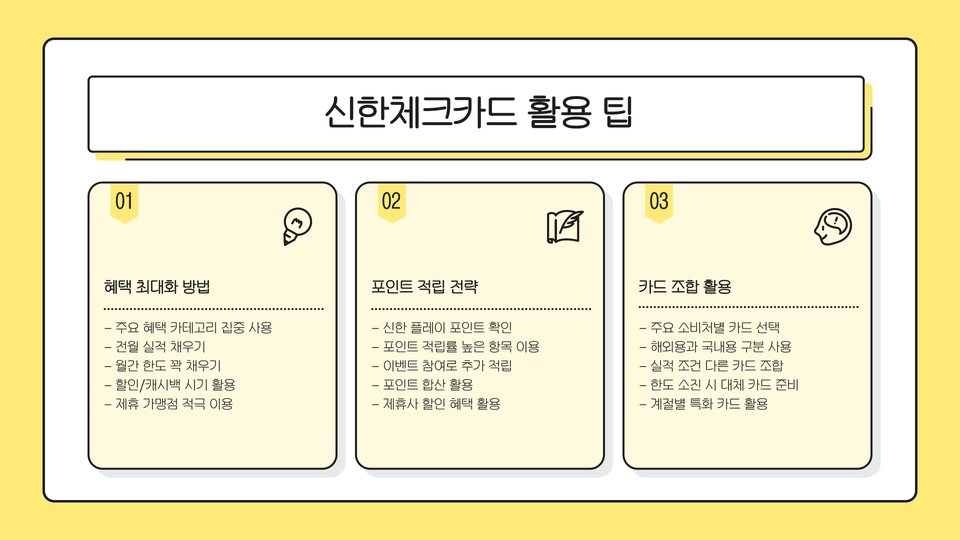 신한체크카드 활용 팁

01

혜택 최대화 방법

- 주요 혜택 카테고리 집중 사용
- 전월 실적 채우기
- 월간 한도 꽉 채우기
- 할인/캐시백 시기 활용
- 제휴 가맹점 적극 이용

02

포인트 적립 전략

- 신한 플레이 포인트 확인
- 포인트 적립률 높은 항목 이용
- 이벤트 참여로 추가 적립
- 포인트 합산 활용
- 제휴사 할인 혜택 활용

03

카드 조합 활용

- 주요 소비처별 카드 선택
- 해외용과 국내용 구분 사용
- 실적 조건 다른 카드 조합
- 한도 소진 시 대체 카드 준비
- 계절별 특화 카드 활용